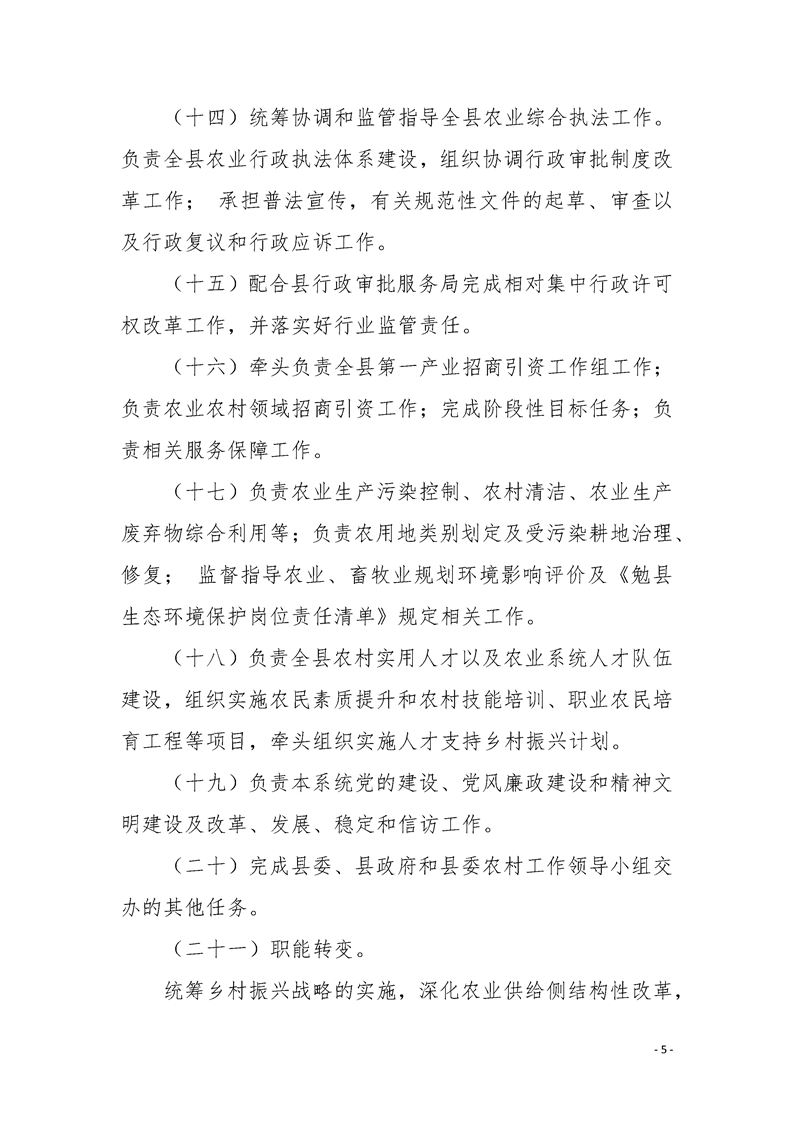 （十四）统筹协调和监管指导全县农业综合执法工作。负责全县农业行政执法体系建设，组织协调行政审批制度改革工作； 承担普法宣传，有关规范性文件的起草、审查以及行政复议和行政应诉工作。

（十五）配合县行政审批服务局完成相对集中行政许可权改革工作，并落实好行业监管责任。

（十六）牵头负责全县第一产业招商引资工作组工作；负责农业农村领域招商引资工作；完成阶段性目标任务；负责相关服务保障工作。

（十七）负责农业生产污染控制、农村清洁、农业生产废弃物综合利用等；负责农用地类别划定及受污染耕地治理、修复； 监督指导农业、畜牧业规划环境影响评价及《勉县生态环境保护岗位责任清单》规定相关工作。

（十八）负责全县农村实用人才以及农业系统人才队伍建设，组织实施农民素质提升和农村技能培训、职业农民培育工程等项目，牵头组织实施人才支持乡村振兴计划。

（十九）负责本系统党的建设、党风廉政建设和精神文明建设及改革、发展、稳定和信访工作。

（二十）完成县委、县政府和县委农村工作领导小组交办的其他任务。

（二十一）职能转变。

统筹乡村振兴战略的实施，深化农业供给侧结构性改革，

- 5 -